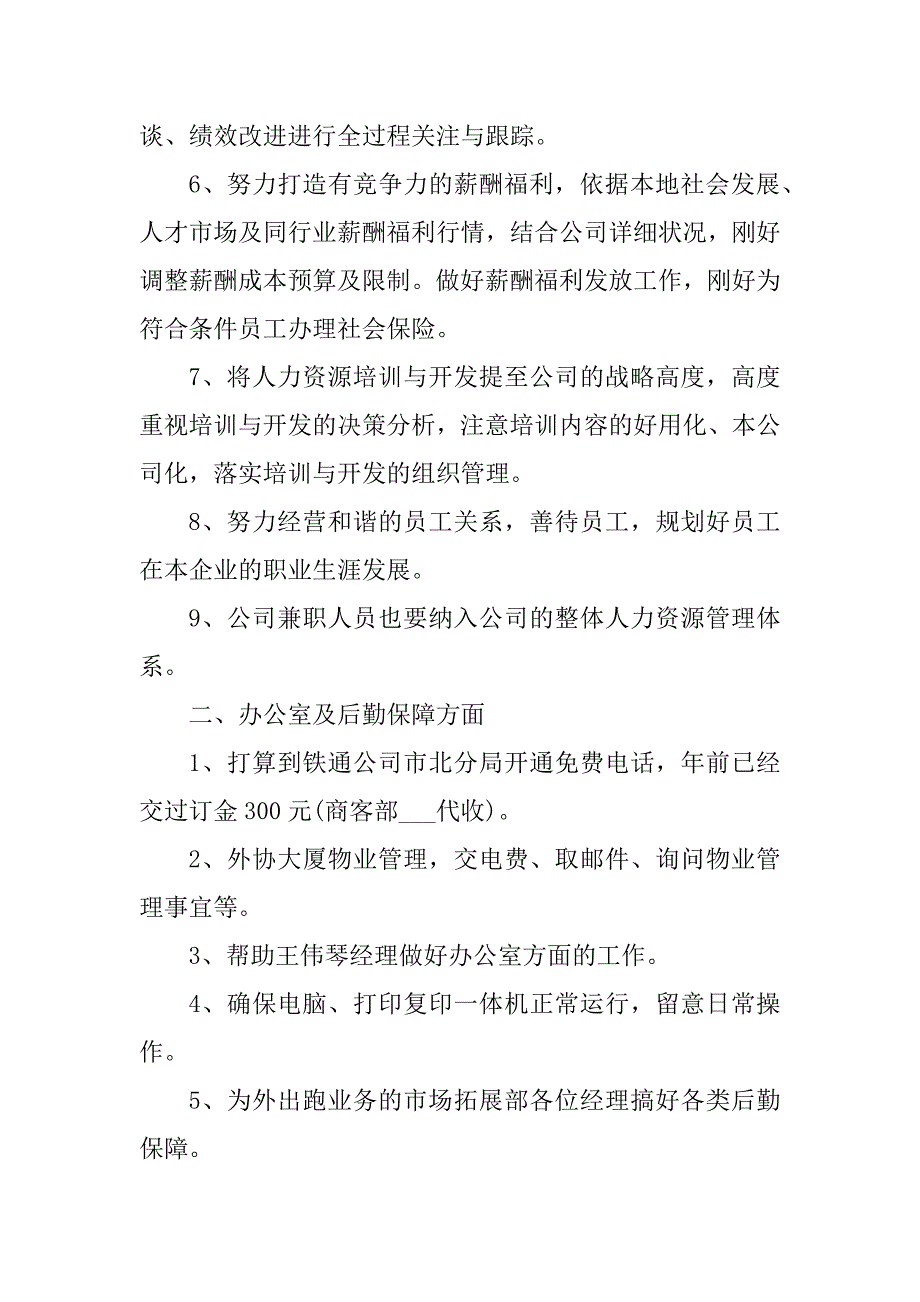 谈、绩效改进进行全过程关注与跟踪。

6、努力打造有竞争力的薪酬福利，依据本地社会发展、人才市场及同行业薪酬福利行情，结合公司详细状况，刚好调整薪酬成本预算及限制。做好薪酬福利发放工作，刚好为符合条件员工办理社会保险。

7、将人力资源培训与开发提至公司的战略高度，高度重视培训与开发的决策分析，注意培训内容的好用化、本公司化，落实培训与开发的组织管理。

8、努力经营和谐的员工关系，善待员工，规划好员工在本企业的职业生涯发展。

9、公司兼职人员也要纳入公司的整体人力资源管理体系。

二、办公室及后勤保障方面

1、打算到铁通公司市北分局开通免费电话，年前已经交过订金 300 元(商客部___代收)。

2、外协大厦物业管理，交电费、取邮件、询问物业管理事宜等。

3、帮助王伟琴经理做好办公室方面的工作。

4、确保电脑、打印复印一体机正常运行，留意日常操作。

5、为外出跑业务的市场拓展部各位经理搞好各类后勤保障。